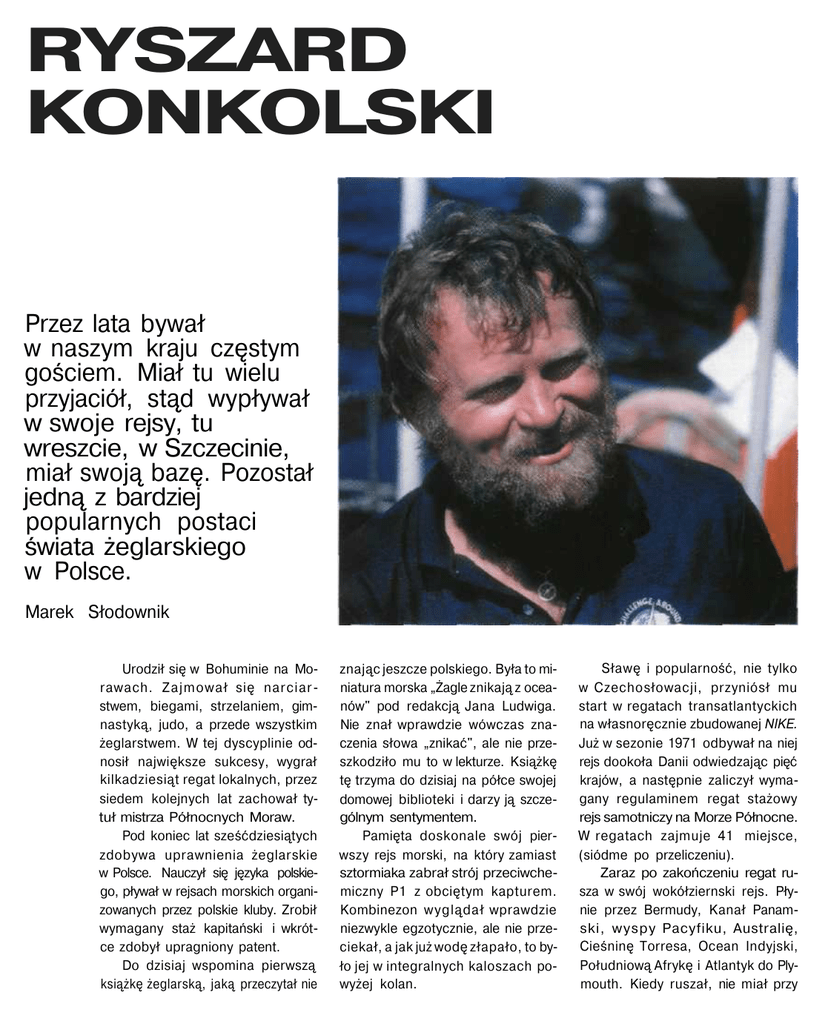 RYSZARD KONKOLSKI

Przez lata bywał w naszym kraju częstym gościem. Miał tu wielu przyjaciół, stąd wypływał w swoje rejsy, tu wreszcie, w Szczecinie, miał swoją bazę. Pozostał jedną z bardziej popularnych postaci świata żeglarskiego w Polsce.

Marek Słodownik

Urodził się w Bohuminie na Morawach. Zajmował się narciarstwem, biegami, strzelaniem, gimnastyką, judo, a przede wszystkim żeglarstwem. W tej dyscyplinie odnosił największe sukcesy, wygrał kilkadziesiąt regat lokalnych, przez siedem kolejnych lat zachował tytuł mistrza Północnych Moraw.

Pod koniec lat sześćdziesiątych zdobywa uprawnienia żeglarskie w Polsce. Nauczył się języka polskiego, pływał w rejsach morskich organizowanych przez polskie kluby. Zrobił wymagany staż kapitański i wkrótce zdobył upragniony patent.

Do dzisiaj wspomina pierwszą książkę żeglarską, jaką przeczytał nie znając jeszcze polskiego. Była to miniatura morska „Żagle znikają z oceanów" pod redakcją Jana Ludwiga. Nie znał wprawdzie wówczas znaczenia słowa „znikać", ale nie przeszkodziło mu to w lekturze. Książkę tę trzyma do dzisiaj na półce swojej domowej biblioteki i darzy ją szczególnym sentymentem.

Pamięta doskonale swój pierwszy rejs morski, na który zamiast sztormiaka zabrał strój przeciwchemiczny P1 z obciętym kapturem. Kombinezon wyglądał wprawdzie niezwykle egzotycznie, ale nie przeciekał, a jak już wodę złapało, to było jej w integralnych kaloszach powyżej kolan.

Sławę i popularność, nie tylko w Czechosłowacji, przyniósł mu start w regatach transatlantyckich na własnoręcznie zbudowanej NIKE. Już w sezonie 1971 odbywał na niej rejs dookoła Danii odwiedzając pięć krajów, a następnie zaliczył wymagany regulaminem regat stażowy rejs samotniczy na Morze Północne. W regatach zajmuje 41 miejsce, (siódme po przeliczeniu).

Zaraz po zakończeniu regat rusza w swój wokółziemski rejs. Płynie przez Bermudy, Kanał Panamski, wyspy Pacyfiku, Australię, Cieśninę Torresa, Ocean Indyjski, Południową Afrykę i Atlantyk do Plymouth. Kiedy ruszał, nie miał przy